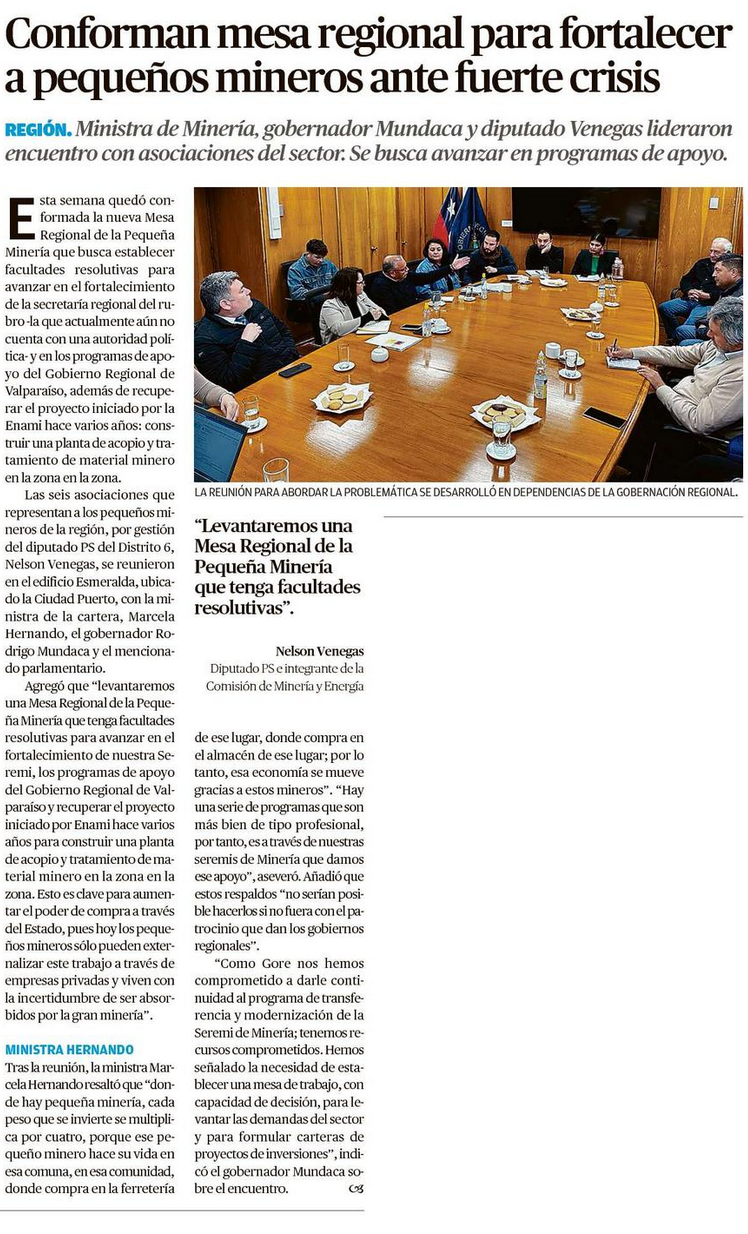 Conforman mesa regional para fortalecer a pequeños mineros ante fuerte crisis

REGIÓN. Ministra de Minería, gobernador Mundaca y diputado Venegas lideraron encuentro con asociaciones del sector. Se busca avanzar en programas de apoyo.

Esta semana quedó conformada la nueva Mesa Regional de la Pequeña Minería que busca establecer facultades resolutivas para avanzar en el fortalecimiento de la secretaría regional del rubro -la que actualmente aún no cuenta con una autoridad política- y en los programas de apoyo del Gobierno Regional de Valparaíso, además de recuperar el proyecto iniciado por la Enami hace varios años: construir una planta de acopio y tratamiento de material minero en la zona en la zona.

Las seis asociaciones que representan a los pequeños mineros de la región, por gestión del diputado PS del Distrito 6, Nelson Venegas, se reunieron en el edificio Esmeralda, ubicado la Ciudad Puerto, con la ministra de la cartera, Marcela Hernando, el gobernador Rodrigo Mundaca y el mencionado parlamentario.

Agregó que "levantaremos una Mesa Regional de la Pequeña Minería que tenga facultades resolutivas para avanzar en el fortalecimiento de nuestra Seremi, los programas de apoyo del Gobierno Regional de Valparaíso y recuperar el proyecto iniciado por Enami hace varios años para construir una planta de acopio y tratamiento de material minero en la zona en la zona. Esto es clave para aumentar el poder de compra a través del Estado, pues hoy los pequeños mineros sólo pueden externalizar este trabajo a través de empresas privadas y viven con la incertidumbre de ser absorbidos por la gran minería".

MINISTRA HERNANDO
Tras la reunión, la ministra Marcela Hernando resaltó que "donde hay pequeña minería, cada peso que se invierte se multiplica por cuatro, porque ese pequeño minero hace su vida en esa comuna, en esa comunidad, donde compra en la ferretería

LA REUNIÓN PARA ABORDAR LA PROBLEMÁTICA SE DESARROLLÓ EN DEPENDENCIAS DE LA GOBERNACIÓN REGIONAL.

"Levantaremos una Mesa Regional de la Pequeña Minería que tenga facultades resolutivas".

Nelson Venegas
Diputado PS e integrante de la Comisión de Minería y Energía

de ese lugar, donde compra en el almacén de ese lugar; por lo tanto, esa economía se mueve gracias a estos mineros". "Hay una serie de programas que son más bien de tipo profesional, por tanto, es a través de nuestras seremis de Minería que damos ese apoyo", aseveró. Añadió que estos respaldos "no serían posible hacerlos si no fuera con el patrocinio que dan los gobiernos regionales".

"Como Gore nos hemos comprometido a darle continuidad al programa de transferencia y modernización de la Seremi de Minería; tenemos recursos comprometidos. Hemos señalado la necesidad de establecer una mesa de trabajo, con capacidad de decisión, para levantar las demandas del sector y para formular carteras de proyectos de inversiones", indicó el gobernador Mundaca sobre el encuentro.